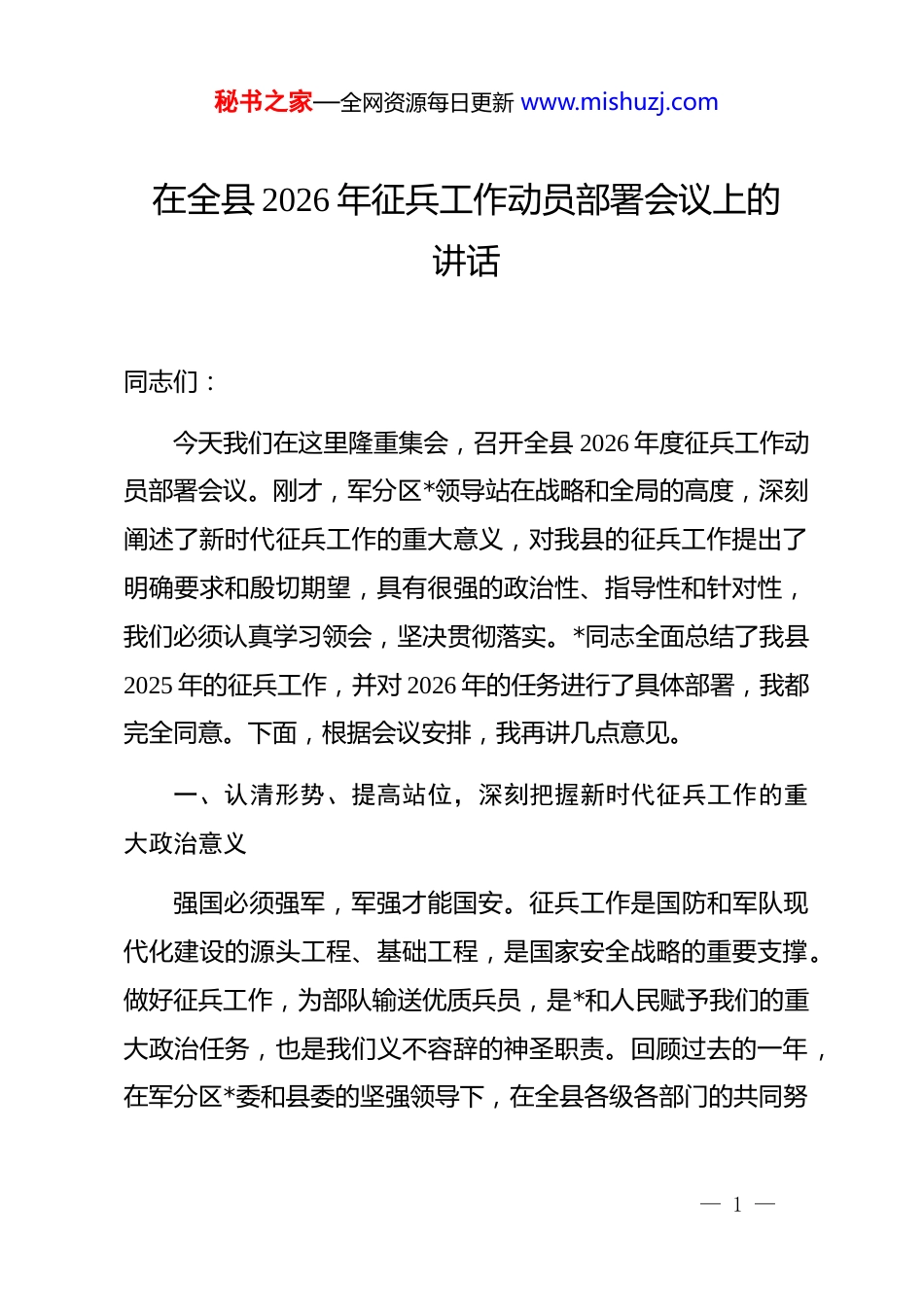 秘书之家—全网资源每日更新 www.mishuzj.com

在全县 2026 年征兵工作动员部署会议上的讲话

同志们：

今天我们在这里隆重集会，召开全县 2026 年度征兵工作动员部署会议。刚才，军分区*领导站在战略和全局的高度，深刻阐述了新时代征兵工作的重大意义，对我县的征兵工作提出了明确要求和殷切期望，具有很强的政治性、指导性和针对性，我们必须认真学习领会，坚决贯彻落实。*同志全面总结了我县 2025 年的征兵工作，并对 2026 年的任务进行了具体部署，我都完全同意。下面，根据会议安排，我再讲几点意见。

一、认清形势、提高站位，深刻把握新时代征兵工作的重大政治意义

强国必须强军，军强才能国安。征兵工作是国防和军队现代化建设的源头工程、基础工程，是国家安全战略的重要支撑。做好征兵工作，为部队输送优质兵员，是*和人民赋予我们的重大政治任务，也是我们义不容辞的神圣职责。回顾过去的一年，在军分区*委和县委的坚强领导下，在全县各级各部门的共同努

— 1 —